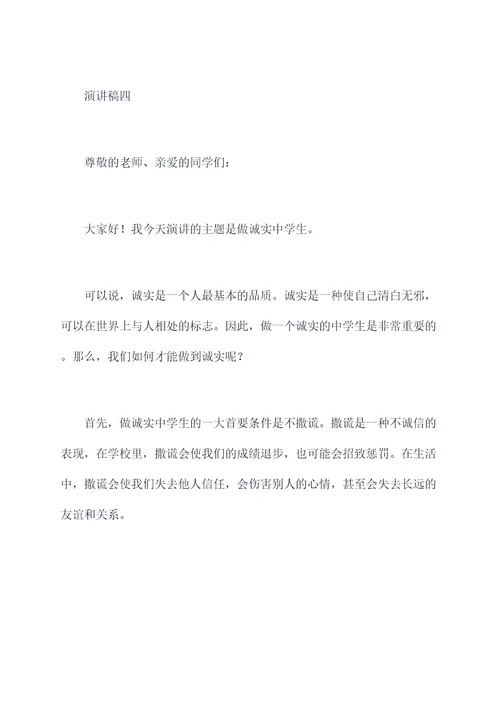 演讲稿四

尊敬的老师、亲爱的同学们：

大家好！我今天演讲的主题是做诚实中学生。

可以说，诚实是一个人最基本的品质。诚实是一种使自己清白无邪，可以在世界上与人相处的标志。因此，做一个诚实的中学生是非常重要的。那么，我们如何才能做到诚实呢？

首先，做诚实中学生的一大首要条件是不撒谎。撒谎是一种不诚信的表现，在学校里，撒谎会使我们的成绩退步，也可能会招致惩罚。在生活中，撒谎会使我们失去他人信任，会伤害别人的心情，甚至会失去长远的友谊和关系。